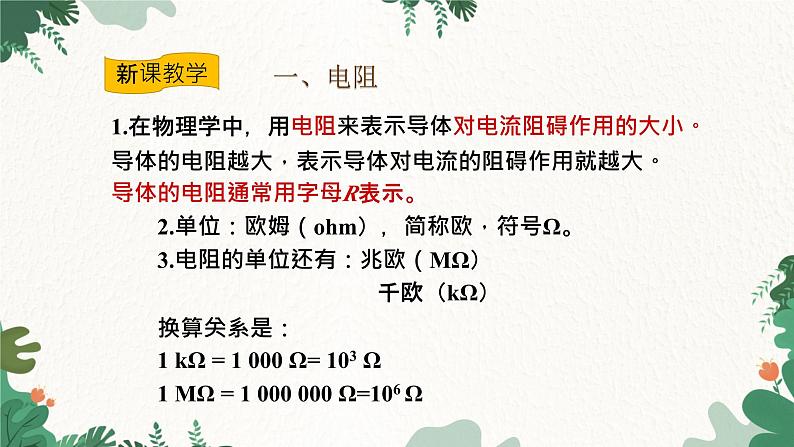 新课教学

一、电阻

1.在物理学中，用电阻来表示导体对电流阻碍作用的大小。导体的电阻越大，表示导体对电流的阻碍作用就越大。导体的电阻通常用字母$R$表示。

2.单位：欧姆（ohm），简称欧，符号Ω。

3.电阻的单位还有：兆欧（MΩ）

千欧（kΩ）

换算关系是：

$1\ k\Omega = 1\ 000\ \Omega = 10^3\ \Omega$

$1\ M\Omega = 1\ 000\ 000\ \Omega = 10^6\ \Omega$